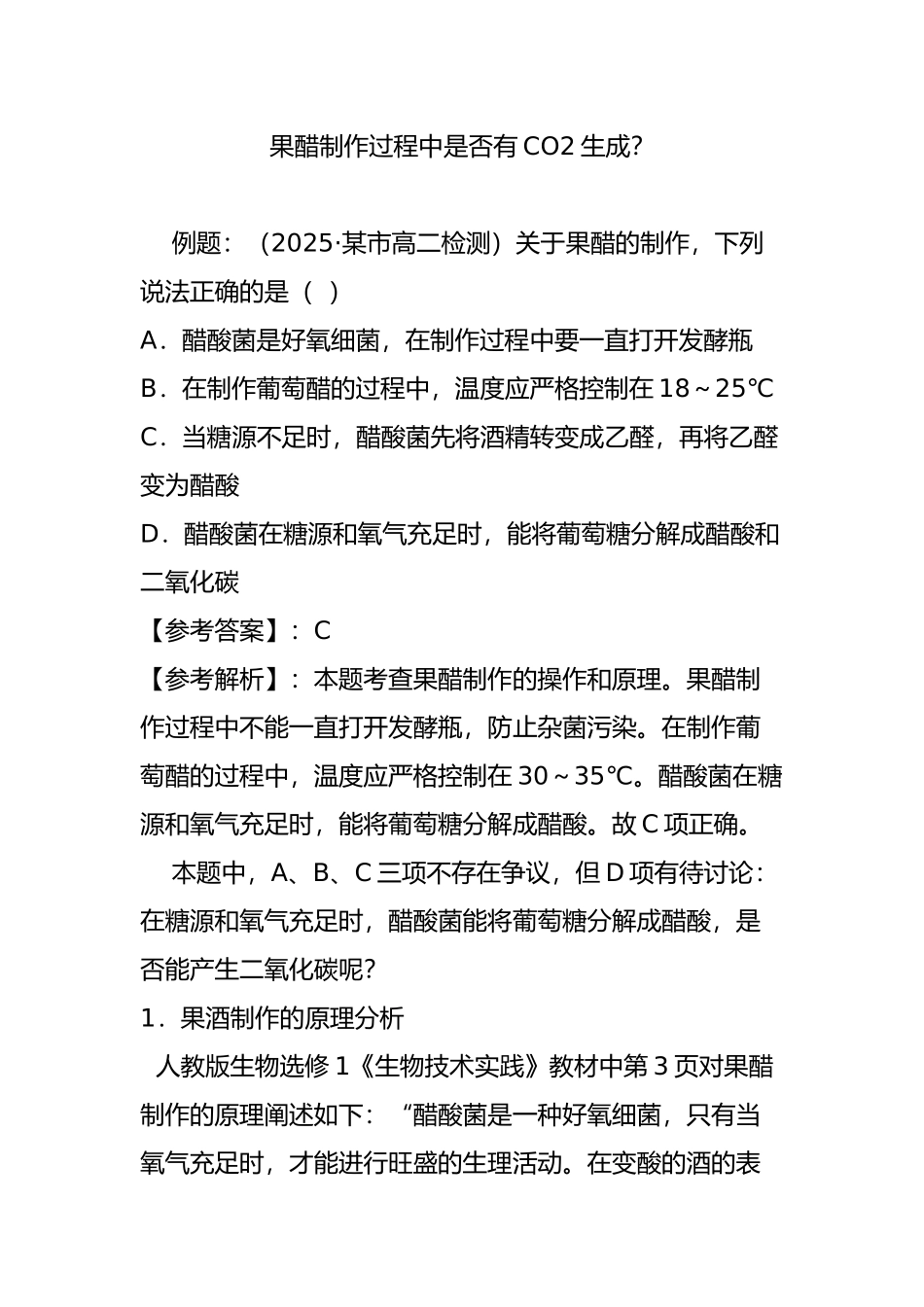 果醋制作过程中是否有 CO2 生成?

例题：（2025·某市高二检测）关于果醋的制作，下列说法正确的是（ ）

A．醋酸菌是好氧细菌，在制作过程中要一直打开发酵瓶

B．在制作葡萄醋的过程中，温度应严格控制在 18～25℃

C．当糖源不足时，醋酸菌先将酒精转变成乙醛，再将乙醛变为醋酸

D．醋酸菌在糖源和氧气充足时，能将葡萄糖分解成醋酸和二氧化碳

【参考答案】：C

【参考解析】：本题考查果醋制作的操作和原理。果醋制作过程中不能一直打开发酵瓶，防止杂菌污染。在制作葡萄醋的过程中，温度应严格控制在 30～35℃。醋酸菌在糖源和氧气充足时，能将葡萄糖分解成醋酸。故 C 项正确。

本题中，A、B、C 三项不存在争议，但 D 项有待讨论：在糖源和氧气充足时，醋酸菌能将葡萄糖分解成醋酸，是否能产生二氧化碳呢?

1．果酒制作的原理分析

人教版生物选修 1《生物技术实践》教材中第 3 页对果醋制作的原理阐述如下：“醋酸菌是一种好氧细菌，只有当氧气充足时，才能进行旺盛的生理活动。在变酸的酒的表